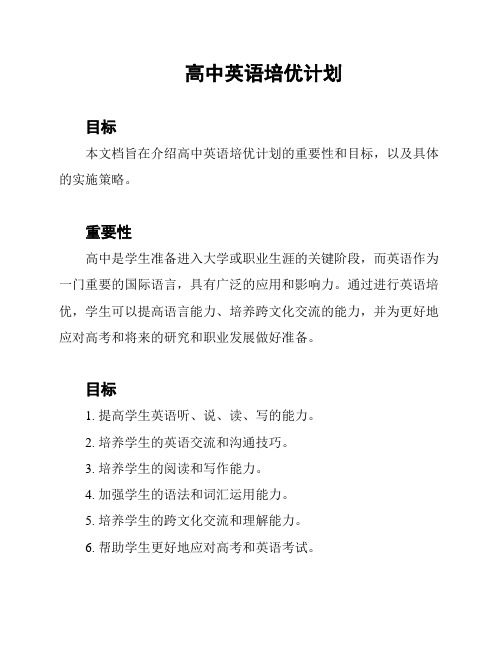 高中英语培优计划

目标

本文档旨在介绍高中英语培优计划的重要性和目标，以及具体的实施策略。

重要性

高中是学生准备进入大学或职业生涯的关键阶段，而英语作为一门重要的国际语言，具有广泛的应用和影响力。通过进行英语培优，学生可以提高语言能力、培养跨文化交流的能力，并为更好地应对高考和将来的研究和职业发展做好准备。

目标

1. 提高学生英语听、说、读、写的能力。
2. 培养学生的英语交流和沟通技巧。
3. 培养学生的阅读和写作能力。
4. 加强学生的语法和词汇运用能力。
5. 培养学生的跨文化交流和理解能力。
6. 帮助学生更好地应对高考和英语考试。